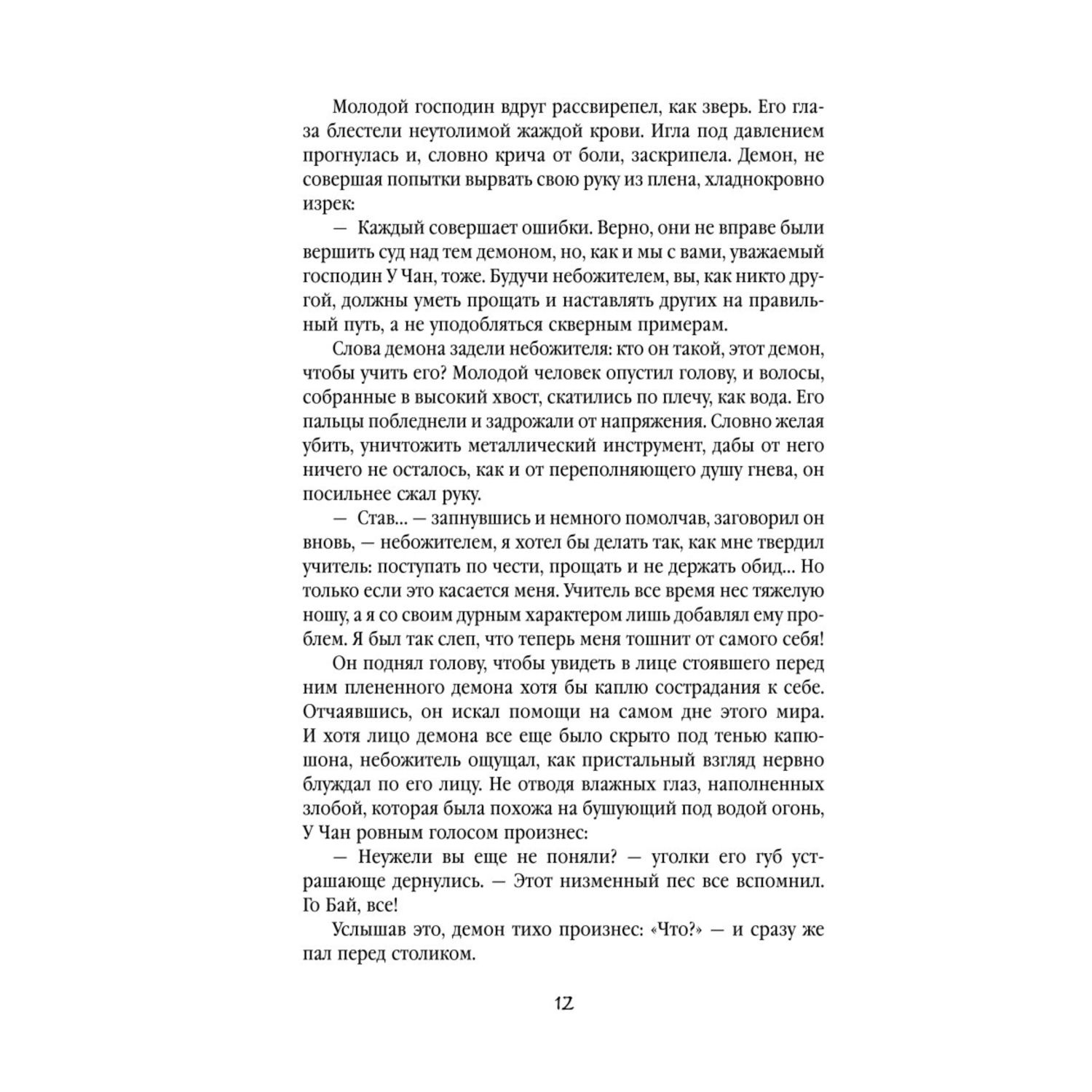 Молодой господин вдруг рассвирепел, как зверь. Его глаза блестели неутолимой жаждой крови. Игла под давлением прогнулась и, словно крича от боли, заскрипела. Демон, не совершая попытки вырвать свою руку из плена, хладнокровно изрек:

— Каждый совершает ошибки. Верно, они не вправе были вершить суд над тем демоном, но, как и мы с вами, уважаемый господин У Чан, тоже. Будучи небожителем, вы, как никто другой, должны уметь прощать и наставлять других на правильный путь, а не уподобляться скверным примерам.

Слова демона задели небожителя: кто он такой, этот демон, чтобы учить его? Молодой человек опустил голову, и волосы, собранные в высокий хвост, скатились по плечу, как вода. Его пальцы побледнели и задрожали от напряжения. Словно желая убить, уничтожить металлический инструмент, дабы от него ничего не осталось, как и от переполняющего душу гнева, он посильнее сжал руку.

— Став... — запнувшись и немного помолчав, заговорил он вновь, — небожителем, я хотел бы делать так, как мне твердил учитель: поступать по чести, прощать и не держать обид... Но только если это касается меня. Учитель все время нес тяжелую ношу, а я со своим дурным характером лишь добавлял ему проблем. Я был так слеп, что теперь меня тошнит от самого себя!

Он поднял голову, чтобы увидеть в лице стоявшего перед ним плененного демона хотя бы каплю сострадания к себе. Отчаявшись, он искал помощи на самом дне этого мира. И хотя лицо демона все еще было скрыто под тенью капюшона, небожитель ощущал, как пристальный взгляд нервно блуждал по его лицу. Не отводя влажных глаз, наполненных злобой, которая была похожа на бушующий под водой огонь, У Чан ровным голосом произнес:

— Неужели вы еще не поняли? — уголки его губ устрашающе дернулись. — Этот низменный пес все вспомнил. Го Бай, все!

Услышав это, демон тихо произнес: «Что?» — и сразу же пал перед столиком.

12